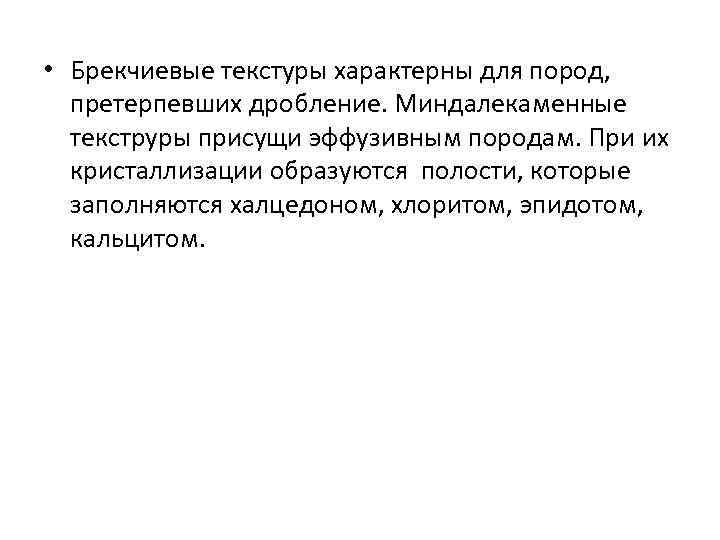 • Брекчиевые текстуры характерны для пород, претерпевших дробление. Миндалекаменные текструры присущи эффузивным породам. При их кристаллизации образуются полости, которые заполняются халцедоном, хлоритом, эпидотом, кальцитом.